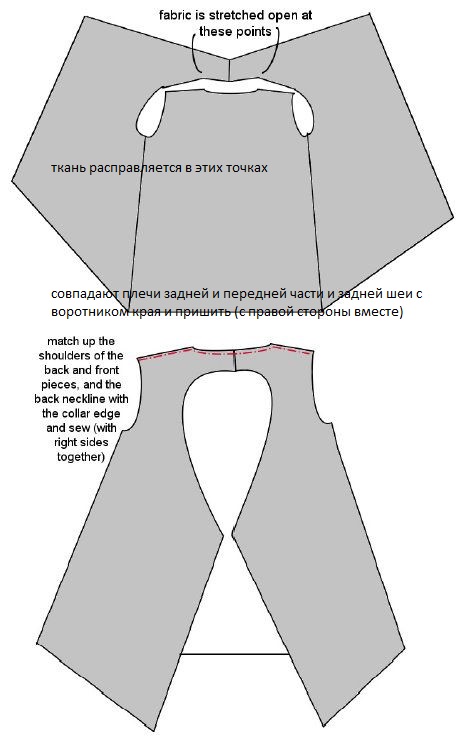 fabric is stretched open at these points

ткань расправляется в этих точках

совпадают плечи задней и передней части и задней шеи с воротником края и пришить (с правой стороны вместе)

match up the shoulders of the back and front pieces, and the back neckline with the collar edge and sew (with right sides together)